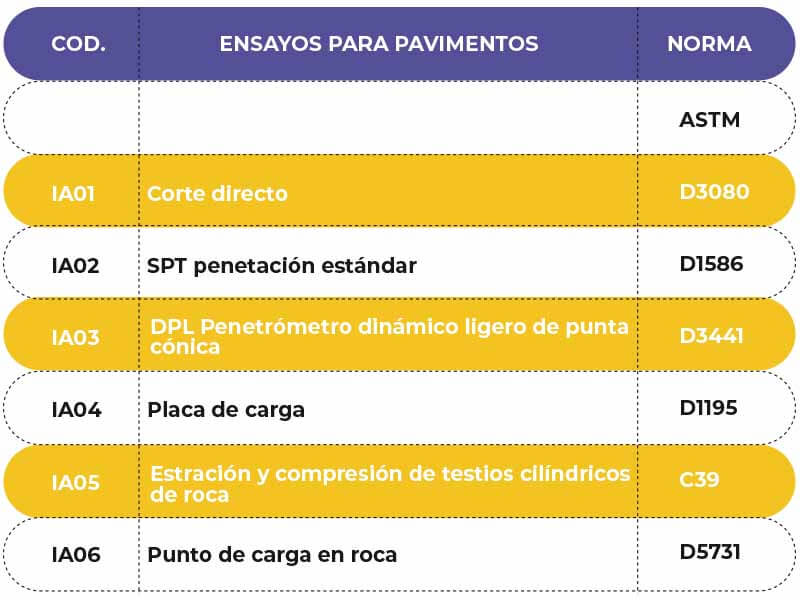 | COD. | ENSAYOS PARA PAVIMENTOS | NORMA |
|---|---|---|
| | | ASTM |
| IA01 | Corte directo | D3080 |
| IA02 | SPT penetación estándar | D1586 |
| IA03 | DPL Penetrómetro dinámico ligero de punta cónica | D3441 |
| IA04 | Placa de carga | D1195 |
| IA05 | Estración y compresión de testios cilíndricos de roca | C39 |
| IA06 | Punto de carga en roca | D5731 |